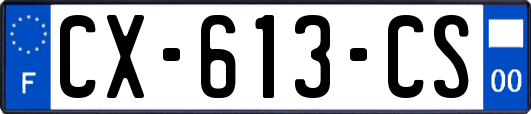 F
CX-613-CS
00